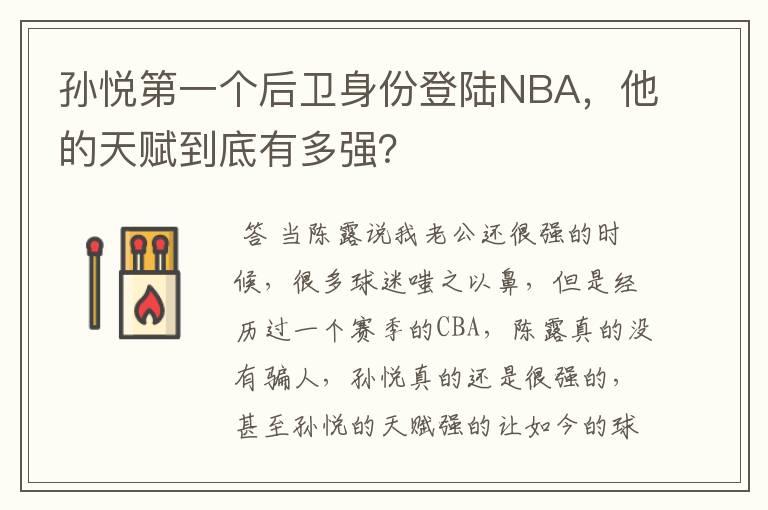 孙悦第一个后卫身份登陆NBA，他的天赋到底有多强？

答 当陈露说我老公还很强的时候，很多球迷嗤之以鼻，但是经历过一个赛季的CBA，陈露真的没有骗人，孙悦真的还是很强的，甚至孙悦的天赋强的让如今的球